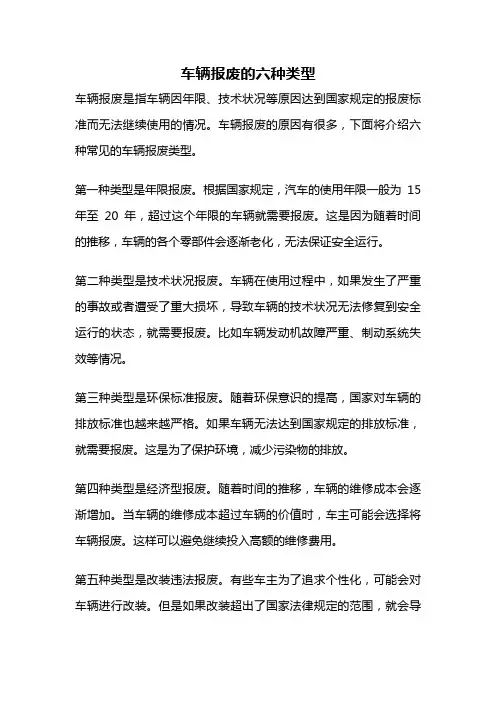 车辆报废的六种类型

车辆报废是指车辆因年限、技术状况等原因达到国家规定的报废标准而无法继续使用的情况。车辆报废的原因有很多，下面将介绍六种常见的车辆报废类型。

第一种类型是年限报废。根据国家规定，汽车的使用年限一般为 15 年至 20 年，超过这个年限的车辆就需要报废。这是因为随着时间的推移，车辆的各个零部件会逐渐老化，无法保证安全运行。

第二种类型是技术状况报废。车辆在使用过程中，如果发生了严重的事故或者遭受了重大损坏，导致车辆的技术状况无法修复到安全运行的状态，就需要报废。比如车辆发动机故障严重、制动系统失效等情况。

第三种类型是环保标准报废。随着环保意识的提高，国家对车辆的排放标准也越来越严格。如果车辆无法达到国家规定的排放标准，就需要报废。这是为了保护环境，减少污染物的排放。

第四种类型是经济型报废。随着时间的推移，车辆的维修成本会逐渐增加。当车辆的维修成本超过车辆的价值时，车主可能会选择将车辆报废。这样可以避免继续投入高额的维修费用。

第五种类型是改装违法报废。有些车主为了追求个性化，可能会对车辆进行改装。但是如果改装超出了国家法律规定的范围，就会导